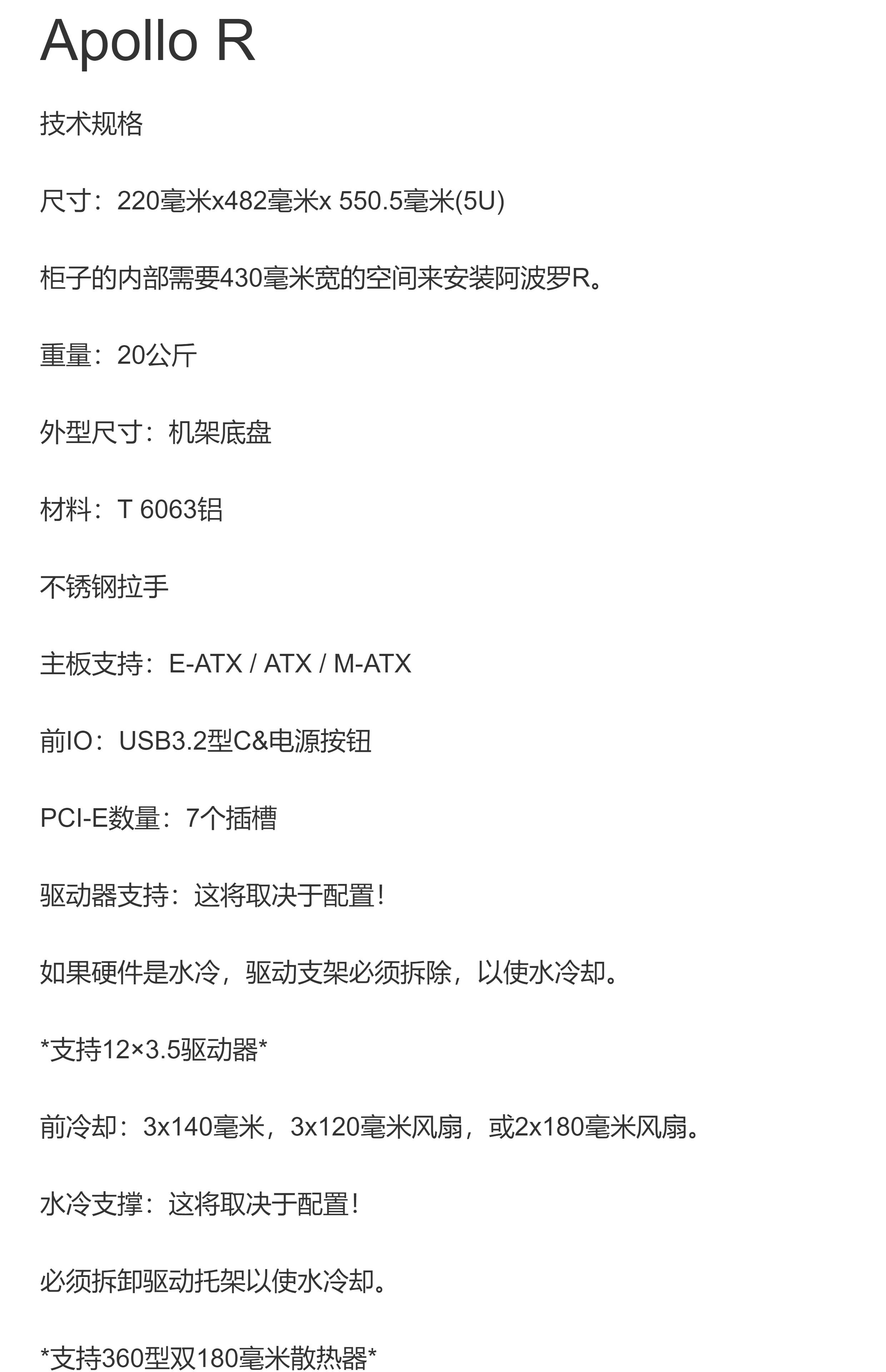 Apollo R

技术规格

尺寸：220毫米x482毫米x 550.5毫米(5U)

柜子的内部需要430毫米宽的空间来安装阿波罗R。

重量：20公斤

外型尺寸：机架底盘

材料：T 6063铝

不锈钢拉手

主板支持：E-ATX / ATX / M-ATX

前IO：USB3.2型C&电源按钮

PCI-E数量：7个插槽

驱动器支持：这将取决于配置！

如果硬件是水冷，驱动支架必须拆除，以使水冷却。

*支持12×3.5驱动器*

前冷却：3x140毫米，3x120毫米风扇，或2x180毫米风扇。

水冷支撑：这将取决于配置！

必须拆卸驱动托架以使水冷却。

*支持360型双180毫米散热器*